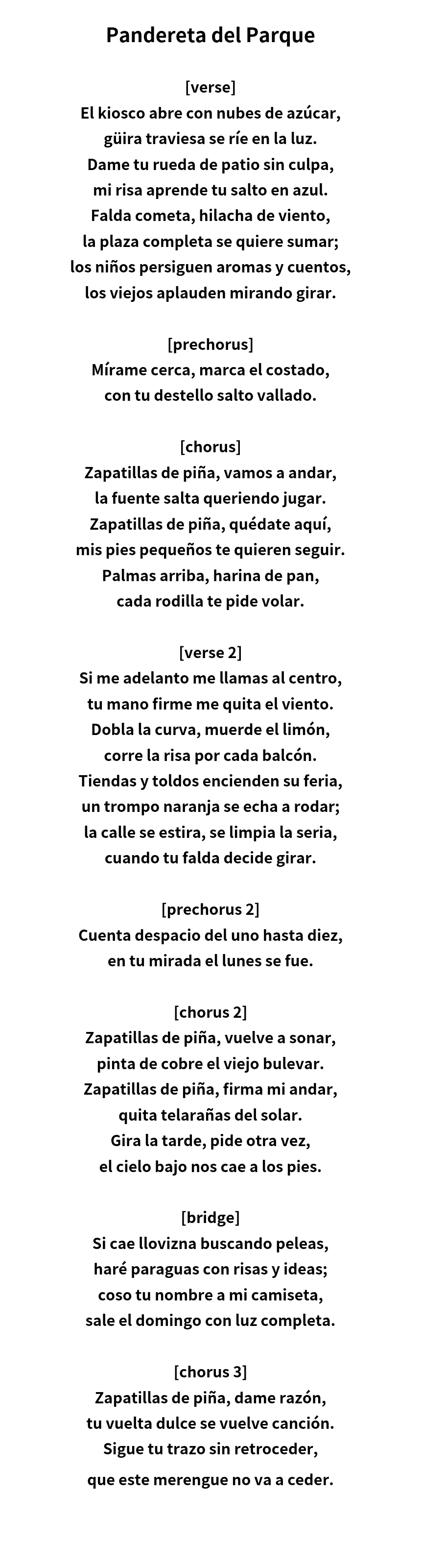 Pandereta del Parque

[verse]
El kiosco abre con nubes de azúcar,
güira traviesa se ríe en la luz.
Dame tu rueda de patio sin culpa,
mi risa aprende tu salto en azul.
Falda cometa, hilacha de viento,
la plaza completa se quiere sumar;
los niños persiguen aromas y cuentos,
los viejos aplauden mirando girar.

[prechorus]
Mírame cerca, marca el costado,
con tu destello salto vallado.

[chorus]
Zapatillas de piña, vamos a andar,
la fuente salta queriendo jugar.
Zapatillas de piña, quédate aquí,
mis pies pequeños te quieren seguir.
Palmas arriba, harina de pan,
cada rodilla te pide volar.

[verse 2]
Si me adelanto me llamas al centro,
tu mano firme me quita el viento.
Dobla la curva, muerde el limón,
corre la risa por cada balcón.
Tiendas y toldos encienden su feria,
un trompo naranja se echa a rodar;
la calle se estira, se limpia la seria,
cuando tu falda decide girar.

[prechorus 2]
Cuenta despacio del uno hasta diez,
en tu mirada el lunes se fue.

[chorus 2]
Zapatillas de piña, vuelve a sonar,
pinta de cobre el viejo bulevar.
Zapatillas de piña, firma mi andar,
quita telarañas del solar.
Gira la tarde, pide otra vez,
el cielo bajo nos cae a los pies.

[bridge]
Si cae llovizna buscando peleas,
haré paraguas con risas y ideas;
coso tu nombre a mi camiseta,
sale el domingo con luz completa.

[chorus 3]
Zapatillas de piña, dame razón,
tu vuelta dulce se vuelve canción.
Sigue tu trazo sin retroceder,
que este merengue no va a ceder.